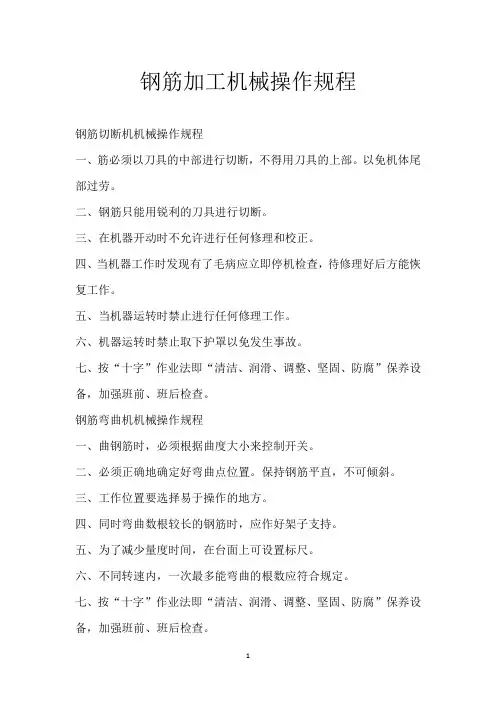 钢筋加工机械操作规程

钢筋切断机机械操作规程

一、筋必须以刀具的中部进行切断，不得用刀具的上部。以免机体尾部过劳。

二、钢筋只能用锐利的刀具进行切断。

三、在机器开动时不允许进行任何修理和校正。

四、当机器工作时发现有了毛病应立即停机检查，待修理好后方能恢复工作。

五、当机器运转时禁止进行任何修理工作。

六、机器运转时禁止取下护罩以免发生事故。

七、按“十字”作业法即“清洁、润滑、调整、坚固、防腐”保养设备，加强班前、班后检查。

钢筋弯曲机机械操作规程

一、曲钢筋时，必须根据曲度大小来控制开关。

二、必须正确地确定好弯曲点位置。保持钢筋平直，不可倾斜。

三、工作位置要选择易于操作的地方。

四、同时弯曲数根较长的钢筋时，应作好架子支持。

五、为了减少量度时间，在台面上可设置标尺。

六、不同转速内，一次最多能弯曲的根数应符合规定。

七、按“十字”作业法即“清洁、润滑、调整、坚固、防腐”保养设备，加强班前、班后检查。

1